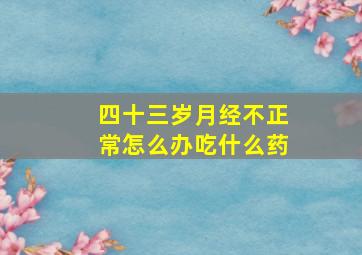 四十三岁月经不正常怎么办吃什么药